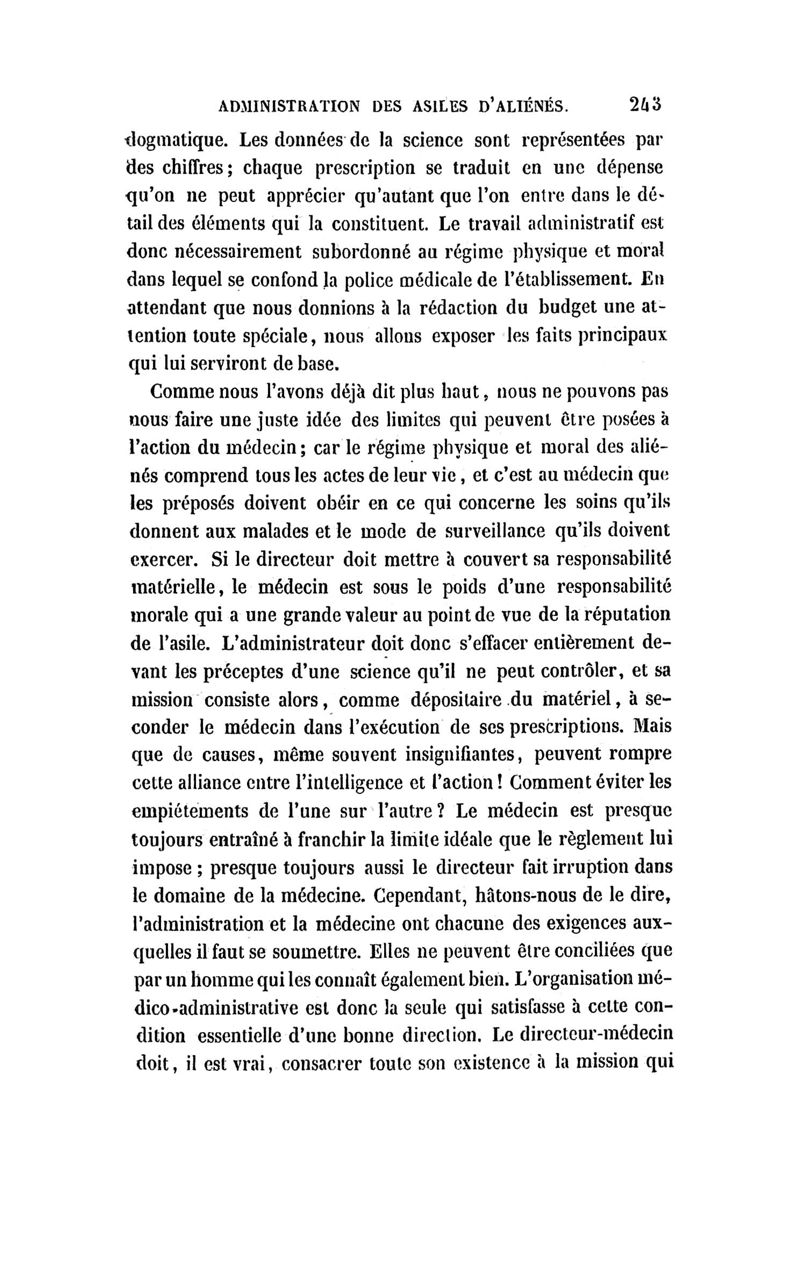 ADMINISTRATION DES ASILES D'ALIÉNÉS. 243

dogmatique. Les données de la science sont représentées par des chiffres; chaque prescription se traduit en une dépense qu'on ne peut apprécier qu'autant que l'on entre dans le détail des éléments qui la constituent. Le travail administratif est donc nécessairement subordonné au régime physique et moral dans lequel se confond la police médicale de l'établissement. En attendant que nous donnions à la rédaction du budget une attention toute spéciale, nous allons exposer les faits principaux qui lui serviront de base.

Comme nous l'avons déjà dit plus haut, nous ne pouvons pas nous faire une juste idée des limites qui peuvent être posées à l'action du médecin; car le régime physique et moral des aliénés comprend tous les actes de leur vie, et c'est au médecin que les préposés doivent obéir en ce qui concerne les soins qu'ils donnent aux malades et le mode de surveillance qu'ils doivent exercer. Si le directeur doit mettre à couvert sa responsabilité matérielle, le médecin est sous le poids d'une responsabilité morale qui a une grande valeur au point de vue de la réputation de l'asile. L'administrateur doit donc s'effacer entièrement devant les préceptes d'une science qu'il ne peut contrôler, et sa mission consiste alors, comme dépositaire du matériel, à seconder le médecin dans l'exécution de ses prescriptions. Mais que de causes, même souvent insignifiantes, peuvent rompre cette alliance entre l'intelligence et l'action! Comment éviter les empiétements de l'une sur l'autre? Le médecin est presque toujours entraîné à franchir la limite idéale que le règlement lui impose; presque toujours aussi le directeur fait irruption dans le domaine de la médecine. Cependant, hâtons-nous de le dire, l'administration et la médecine ont chacune des exigences auxquelles il faut se soumettre. Elles ne peuvent être conciliées que par un homme qui les connaît également bien. L'organisation médico-administrative est donc la seule qui satisfasse à cette condition essentielle d'une bonne direction. Le directeur-médecin doit, il est vrai, consacrer toute son existence à la mission qui